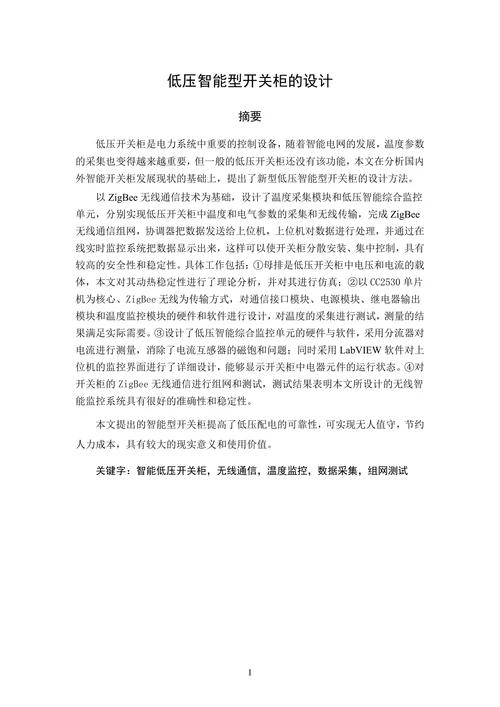 低压智能型开关柜的设计

摘要

低压开关柜是电力系统中重要的控制设备，随着智能电网的发展，温度参数的采集也变得越来越重要，但一般的低压开关柜还没有该功能，本文在分析国内外智能开关柜发展现状的基础上，提出了新型低压智能型开关柜的设计方法。

以 ZigBee 无线通信技术为基础，设计了温度采集模块和低压智能综合监控单元，分别实现低压开关柜中温度和电气参数的采集和无线传输，完成 ZigBee 无线通信组网，协调器把数据发送给上位机，上位机对数据进行处理，并通过在线实时监控系统把数据显示出来，这样可以使开关柜分散安装、集中控制，具有较高的安全性和稳定性。具体工作包括：①母排是低压开关柜中电压和电流的载体，本文对其动热稳定性进行了理论分析，并对其进行仿真；②以 CC2530 单片机为核心、ZigBee 无线为传输方式，对通信接口模块、电源模块、继电器输出模块和温度监控模块的硬件和软件进行设计，对温度的采集进行测试，测量的结果满足实际需要。③设计了低压智能综合监控单元的硬件与软件，采用分流器对电流进行测量，消除了电流互感器的磁饱和问题；同时采用 LabVIEW 软件对上位机的监控界面进行了详细设计，能够显示开关柜中电器元件的运行状态。④对开关柜的 ZigBee 无线通信进行组网和测试，测试结果表明本文所设计的无线智能监控系统具有很好的准确性和稳定性。

本文提出的智能型开关柜提高了低压配电的可靠性，可实现无人值守，节约人力成本，具有较大的现实意义和使用价值。

关键字：智能低压开关柜，无线通信，温度监控，数据采集，组网测试

I